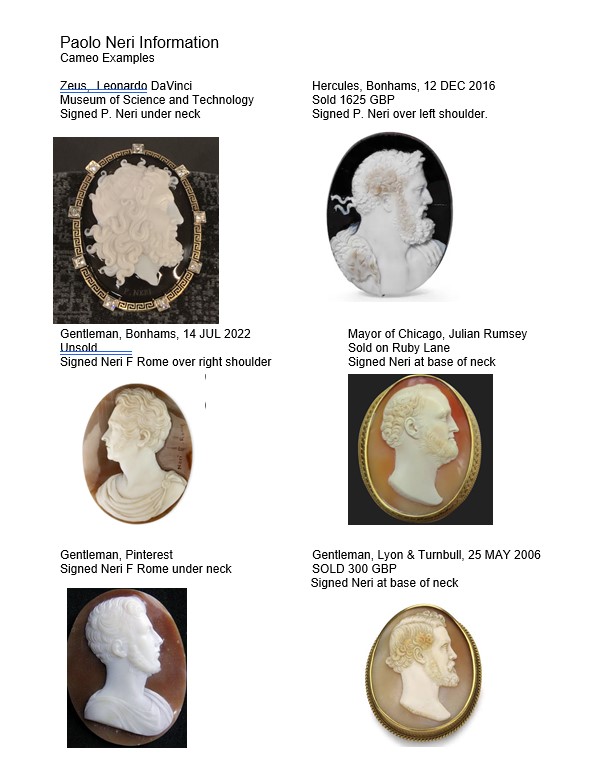 Paolo Neri Information
Cameo Examples

Zeus, Leonardo DaVinci
Museum of Science and Technology
Signed P. Neri under neck

Hercules, Bonhams, 12 DEC 2016
Sold 1625 GBP
Signed P. Neri over left shoulder.

Gentleman, Bonhams, 14 JUL 2022
Unsold
Signed Neri F Rome over right shoulder

Mayor of Chicago, Julian Rumsey
Sold on Ruby Lane
Signed Neri at base of neck

Gentleman, Pinterest
Signed Neri F Rome under neck

Gentleman, Lyon & Turnbull, 25 MAY 2006
SOLD 300 GBP
Signed Neri at base of neck